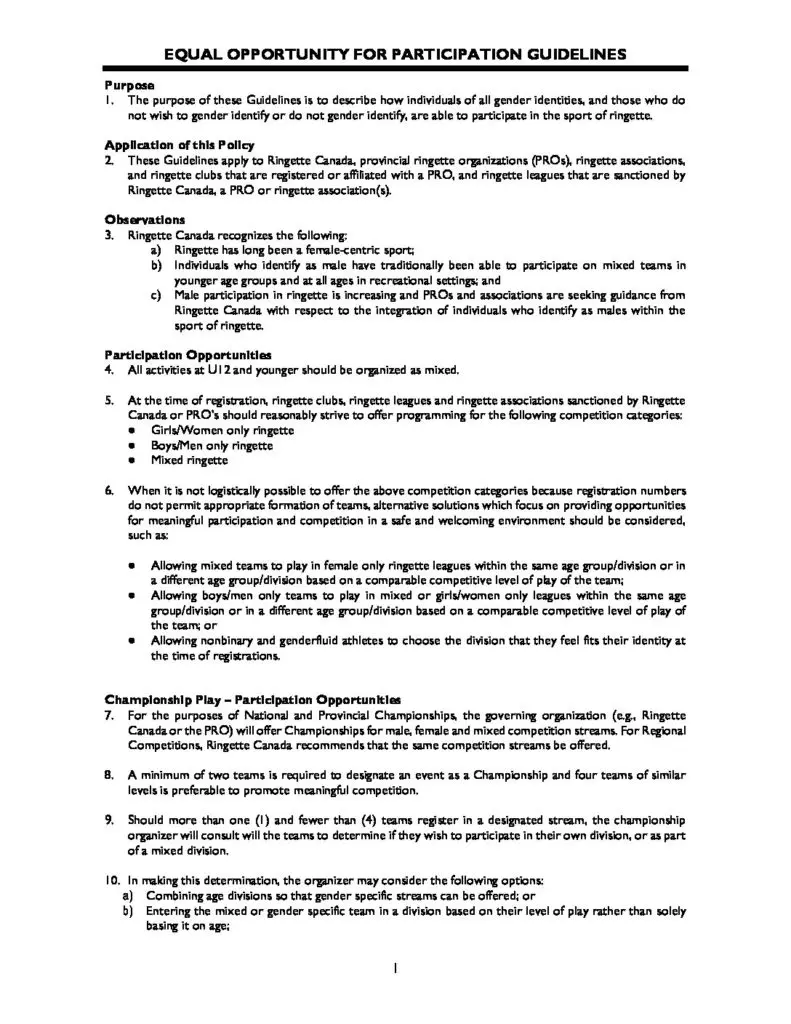 EQUAL OPPORTUNITY FOR PARTICIPATION GUIDELINES

Purpose
1. The purpose of these Guidelines is to describe how individuals of all gender identities, and those who do not wish to gender identify or do not gender identify, are able to participate in the sport of ringette.

Application of this Policy
2. These Guidelines apply to Ringette Canada, provincial ringette organizations (PROs), ringette associations, and ringette clubs that are registered or affiliated with a PRO, and ringette leagues that are sanctioned by Ringette Canada, a PRO or ringette association(s).

Observations
3. Ringette Canada recognizes the following:
a) Ringette has long been a female-centric sport;
b) Individuals who identify as male have traditionally been able to participate on mixed teams in younger age groups and at all ages in recreational settings; and
c) Male participation in ringette is increasing and PROs and associations are seeking guidance from Ringette Canada with respect to the integration of individuals who identify as males within the sport of ringette.

Participation Opportunities
4. All activities at U12 and younger should be organized as mixed.

5. At the time of registration, ringette clubs, ringette leagues and ringette associations sanctioned by Ringette Canada or PRO's should reasonably strive to offer programming for the following competition categories:
• Girls/Women only ringette
• Boys/Men only ringette
• Mixed ringette

6. When it is not logistically possible to offer the above competition categories because registration numbers do not permit appropriate formation of teams, alternative solutions which focus on providing opportunities for meaningful participation and competition in a safe and welcoming environment should be considered, such as:

• Allowing mixed teams to play in female only ringette leagues within the same age group/division or in a different age group/division based on a comparable competitive level of play of the team;
• Allowing boys/men only teams to play in mixed or girls/women only leagues within the same age group/division or in a different age group/division based on a comparable competitive level of play of the team; or
• Allowing nonbinary and genderfluid athletes to choose the division that they feel fits their identity at the time of registrations.

Championship Play – Participation Opportunities
7. For the purposes of National and Provincial Championships, the governing organization (e.g., Ringette Canada or the PRO) will offer Championships for male, female and mixed competition streams. For Regional Competitions, Ringette Canada recommends that the same competition streams be offered.

8. A minimum of two teams is required to designate an event as a Championship and four teams of similar levels is preferable to promote meaningful competition.

9. Should more than one (1) and fewer than (4) teams register in a designated stream, the championship organizer will consult will the teams to determine if they wish to participate in their own division, or as part of a mixed division.

10. In making this determination, the organizer may consider the following options:
a) Combining age divisions so that gender specific streams can be offered; or
b) Entering the mixed or gender specific team in a division based on their level of play rather than solely basing it on age;

1